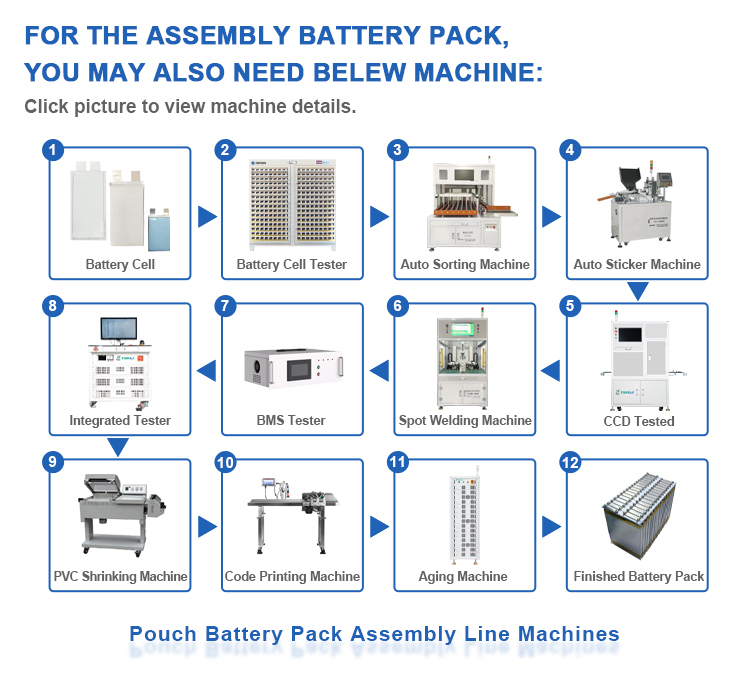 FOR THE ASSEMBLY BATTERY PACK,
YOU MAY ALSO NEED BELEW MACHINE:

Click picture to view machine details.

1 Battery Cell
2 Battery Cell Tester
3 Auto Sorting Machine
4 Auto Sticker Machine
5 CCD Tested
6 Spot Welding Machine
7 BMS Tester
8 Integrated Tester
9 PVC Shrinking Machine
10 Code Printing Machine
11 Aging Machine
12 Finished Battery Pack

Pouch Battery Pack Assembly Line Machines